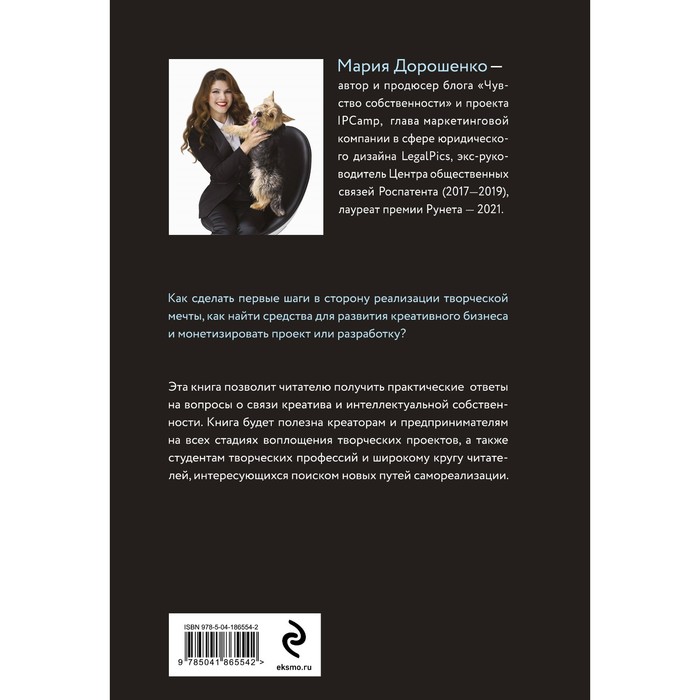 Мария Дорошенко —

автор и продюсер блога «Чувство собственности» и проекта IPCamp, глава маркетинговой компании в сфере юридического дизайна LegalPics, экс-руководитель Центра общественных связей Роспатента (2017—2019), лауреат премии Рунета — 2021.

Как сделать первые шаги в сторону реализации творческой мечты, как найти средства для развития креативного бизнеса и монетизировать проект или разработку?

Эта книга позволит читателю получить практические ответы на вопросы о связи креатива и интеллектуальной собственности. Книга будет полезна креаторам и предпринимателям на всех стадиях воплощения творческих проектов, а также студентам творческих профессий и широкому кругу читателей, интересующихся поиском новых путей самореализации.

ISBN 978-5-04-186554-2

9 785041 865542 >

eksmo.ru